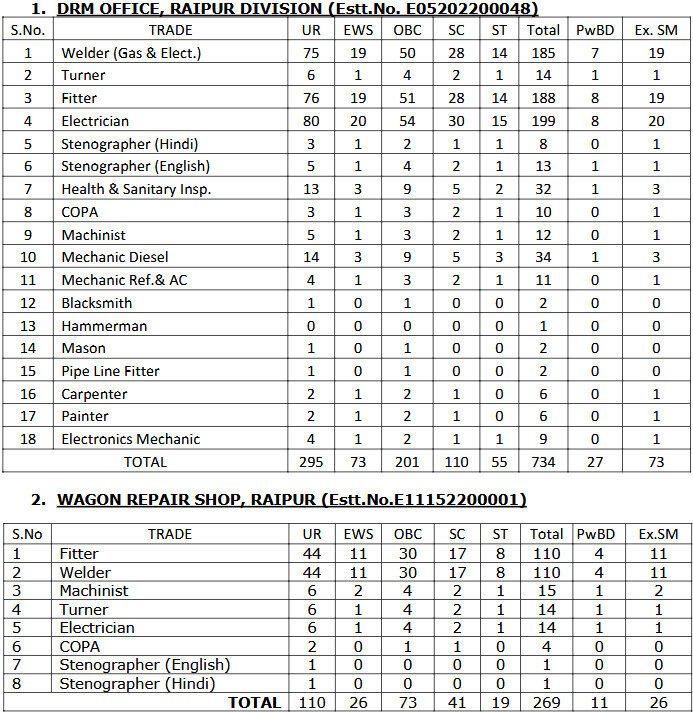 1. DRM OFFICE, RAIPUR DIVISION (Estt.No. E05202200048)

| S.No. | TRADE | UR | EWS | OBC | SC | ST | Total | PwBD | Ex. SM |
|---|---|---|---|---|---|---|---|---|---|
| 1 | Welder (Gas & Elect.) | 75 | 19 | 50 | 28 | 14 | 185 | 7 | 19 |
| 2 | Turner | 6 | 1 | 4 | 2 | 1 | 14 | 1 | 1 |
| 3 | Fitter | 76 | 19 | 51 | 28 | 14 | 188 | 8 | 19 |
| 4 | Electrician | 80 | 20 | 54 | 30 | 15 | 199 | 8 | 20 |
| 5 | Stenographer (Hindi) | 3 | 1 | 2 | 1 | 1 | 8 | 0 | 1 |
| 6 | Stenographer (English) | 5 | 1 | 4 | 2 | 1 | 13 | 1 | 1 |
| 7 | Health & Sanitary Insp. | 13 | 3 | 9 | 5 | 2 | 32 | 1 | 3 |
| 8 | COPA | 3 | 1 | 3 | 2 | 1 | 10 | 0 | 1 |
| 9 | Machinist | 5 | 1 | 3 | 2 | 1 | 12 | 0 | 1 |
| 10 | Mechanic Diesel | 14 | 3 | 9 | 5 | 3 | 34 | 1 | 3 |
| 11 | Mechanic Ref.& AC | 4 | 1 | 3 | 2 | 1 | 11 | 0 | 1 |
| 12 | Blacksmith | 1 | 0 | 1 | 0 | 0 | 2 | 0 | 0 |
| 13 | Hammerman | 0 | 0 | 0 | 0 | 0 | 1 | 0 | 0 |
| 14 | Mason | 1 | 0 | 1 | 0 | 0 | 2 | 0 | 0 |
| 15 | Pipe Line Fitter | 1 | 0 | 1 | 0 | 0 | 2 | 0 | 0 |
| 16 | Carpenter | 2 | 1 | 2 | 1 | 0 | 6 | 0 | 1 |
| 17 | Painter | 2 | 1 | 2 | 1 | 0 | 6 | 0 | 1 |
| 18 | Electronics Mechanic | 4 | 1 | 2 | 1 | 1 | 9 | 0 | 1 |
| | TOTAL | 295 | 73 | 201 | 110 | 55 | 734 | 27 | 73 |

2. WAGON REPAIR SHOP, RAIPUR (Estt.No.E11152200001)

| S.No | TRADE | UR | EWS | OBC | SC | ST | Total | PwBD | Ex.SM |
|---|---|---|---|---|---|---|---|---|---|
| 1 | Fitter | 44 | 11 | 30 | 17 | 8 | 110 | 4 | 11 |
| 2 | Welder | 44 | 11 | 30 | 17 | 8 | 110 | 4 | 11 |
| 3 | Machinist | 6 | 2 | 4 | 2 | 1 | 15 | 1 | 2 |
| 4 | Turner | 6 | 1 | 4 | 2 | 1 | 14 | 1 | 1 |
| 5 | Electrician | 6 | 1 | 4 | 2 | 1 | 14 | 1 | 1 |
| 6 | COPA | 2 | 0 | 1 | 1 | 0 | 4 | 0 | 0 |
| 7 | Stenographer (English) | 1 | 0 | 0 | 0 | 0 | 1 | 0 | 0 |
| 8 | Stenographer (Hindi) | 1 | 0 | 0 | 0 | 0 | 1 | 0 | 0 |
| | TOTAL | 110 | 26 | 73 | 41 | 19 | 269 | 11 | 26 |